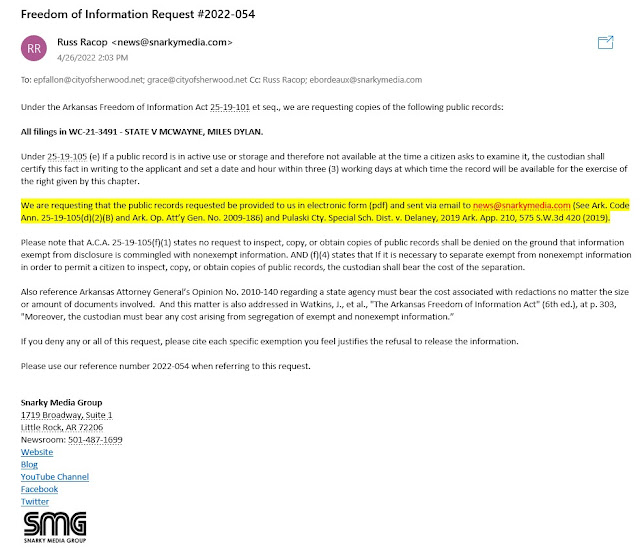 Freedom of Information Request #2022-054

RR

Russ Racop <news@snarkymedia.com>
4/26/2022 2:03 PM

To: epfallon@cityofsherwood.net; grace@cityofsherwood.net Cc: Russ Racop; ebordeaux@snarkymedia.com

Under the Arkansas Freedom of Information Act 25-19-101 et seq., we are requesting copies of the following public records:

All filings in WC-21-3491 - STATE V MCWAYNE, MILES DYLAN.

Under 25-19-105 (e) If a public record is in active use or storage and therefore not available at the time a citizen asks to examine it, the custodian shall certify this fact in writing to the applicant and set a date and hour within three (3) working days at which time the record will be available for the exercise of the right given by this chapter.

We are requesting that the public records requested be provided to us in electronic form (pdf) and sent via email to news@snarkymedia.com (See Ark. Code Ann. 25-19-105(d)(2)(B) and Ark. Op. Att'y Gen. No. 2009-186) and Pulaski Cty. Special Sch. Dist. v. Delaney, 2019 Ark. App. 210, 575 S.W.3d 420 (2019).

Please note that A.C.A. 25-19-105(f)(1) states no request to inspect, copy, or obtain copies of public records shall be denied on the ground that information exempt from disclosure is commingled with nonexempt information. AND (f)(4) states that If it is necessary to separate exempt from nonexempt information in order to permit a citizen to inspect, copy, or obtain copies of public records, the custodian shall bear the cost of the separation.

Also reference Arkansas Attorney General's Opinion No. 2010-140 regarding a state agency must bear the cost associated with redactions no matter the size or amount of documents involved. And this matter is also addressed in Watkins, J., et al., "The Arkansas Freedom of Information Act" (6th ed.), at p. 303, "Moreover, the custodian must bear any cost arising from segregation of exempt and nonexempt information."

If you deny any or all of this request, please cite each specific exemption you feel justifies the refusal to release the information.

Please use our reference number 2022-054 when referring to this request.

Snarky Media Group
1719 Broadway, Suite 1
Little Rock, AR 72206
Newsroom: 501-487-1699
Website
Blog
YouTube Channel
Facebook
Twitter

SMG
SNARKY MEDIA GROUP